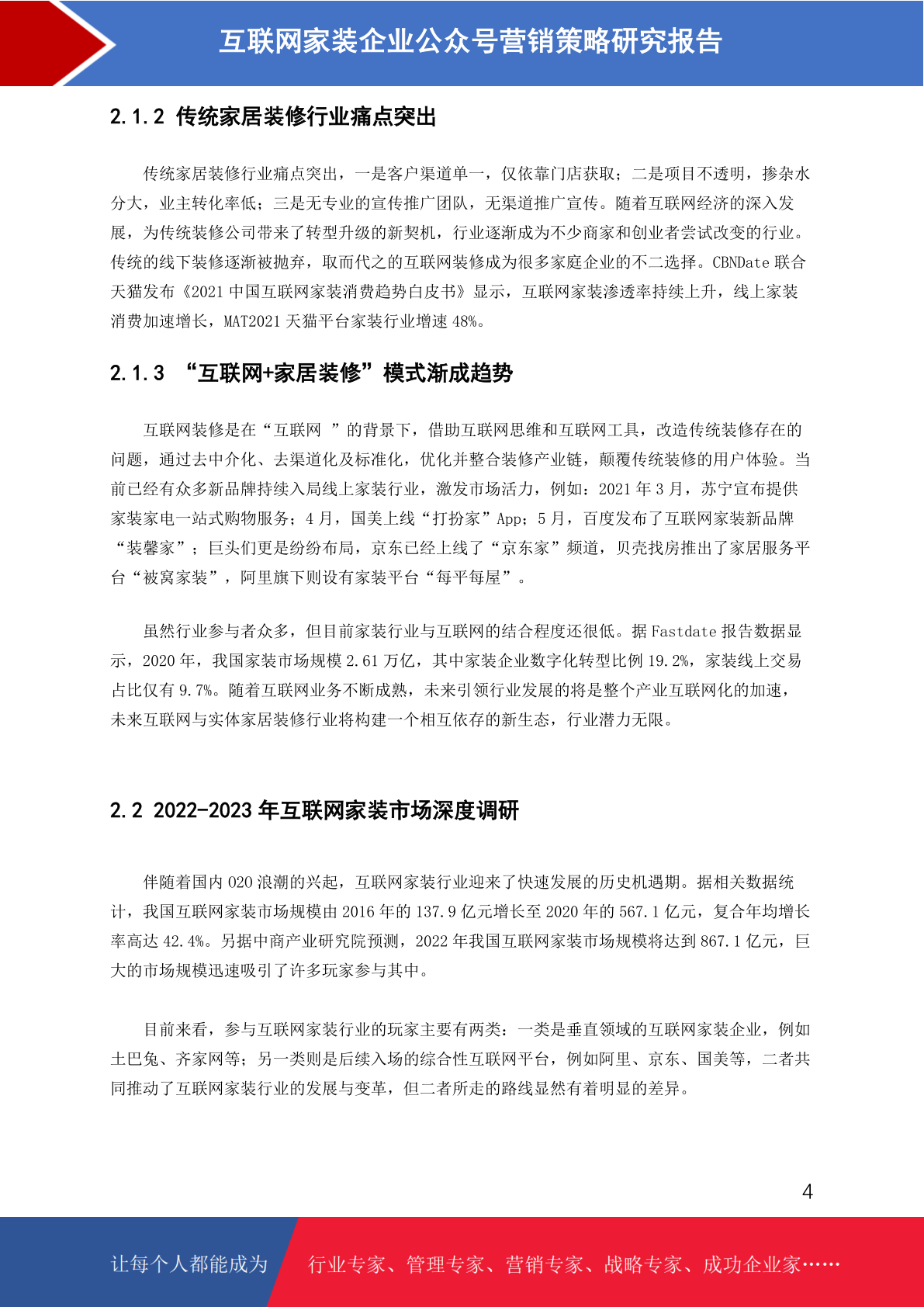 互联网家装企业公众号营销策略研究报告

2.1.2 传统家居装修行业痛点突出

传统家居装修行业痛点突出，一是客户渠道单一，仅依靠门店获取；二是项目不透明，掺杂水分大，业主转化率低；三是无专业的宣传推广团队，无渠道推广宣传。随着互联网经济的深入发展，为传统装修公司带来了转型升级的新契机，行业逐渐成为不少商家和创业者尝试改变的行业。传统的线下装修逐渐被抛弃，取而代之的互联网装修成为很多家庭企业的不二选择。CBNDate 联合天猫发布《2021 中国互联网家装消费趋势白皮书》显示，互联网家装渗透率持续上升，线上家装消费加速增长，MAT2021 天猫平台家装行业增速 48%。

2.1.3 “互联网+家居装修”模式渐成趋势

互联网装修是在“互联网 ”的背景下，借助互联网思维和互联网工具，改造传统装修存在的问题，通过去中介化、去渠道化及标准化，优化并整合装修产业链，颠覆传统装修的用户体验。当前已经有众多新品牌持续入局线上家装行业，激发市场活力，例如：2021 年 3 月，苏宁宣布提供家装家电一站式购物服务；4 月，国美上线“打扮家”App；5 月，百度发布了互联网家装新品牌“装馨家”；巨头们更是纷纷布局，京东已经上线了“京东家”频道，贝壳找房推出了家居服务平台“被窝家装”，阿里旗下则设有家装平台“每平每屋”。

虽然行业参与者众多，但目前家装行业与互联网的结合程度还很低。据 Fastdate 报告数据显示，2020 年，我国家装市场规模 2.61 万亿，其中家装企业数字化转型比例 19.2%，家装线上交易占比仅有 9.7%。随着互联网业务不断成熟，未来引领行业发展的将是整个产业互联网化的加速，未来互联网与实体家居装修行业将构建一个相互依存的新生态，行业潜力无限。

2.2 2022-2023 年互联网家装市场深度调研

伴随着国内 O2O 浪潮的兴起，互联网家装行业迎来了快速发展的历史机遇期。据相关数据统计，我国互联网家装市场规模由 2016 年的 137.9 亿元增长至 2020 年的 567.1 亿元，复合年均增长率高达 42.4%。另据中商产业研究院预测，2022 年我国互联网家装市场规模将达到 867.1 亿元，巨大的市场规模迅速吸引了许多玩家参与其中。

目前来看，参与互联网家装行业的玩家主要有两类：一类是垂直领域的互联网家装企业，例如土巴兔、齐家网等；另一类则是后续入场的综合性互联网平台，例如阿里、京东、国美等，二者共同推动了互联网家装行业的发展与变革，但二者所走的路线显然有着明显的差异。

4

让每个人都能成为 行业专家、管理专家、营销专家、战略专家、成功企业家……